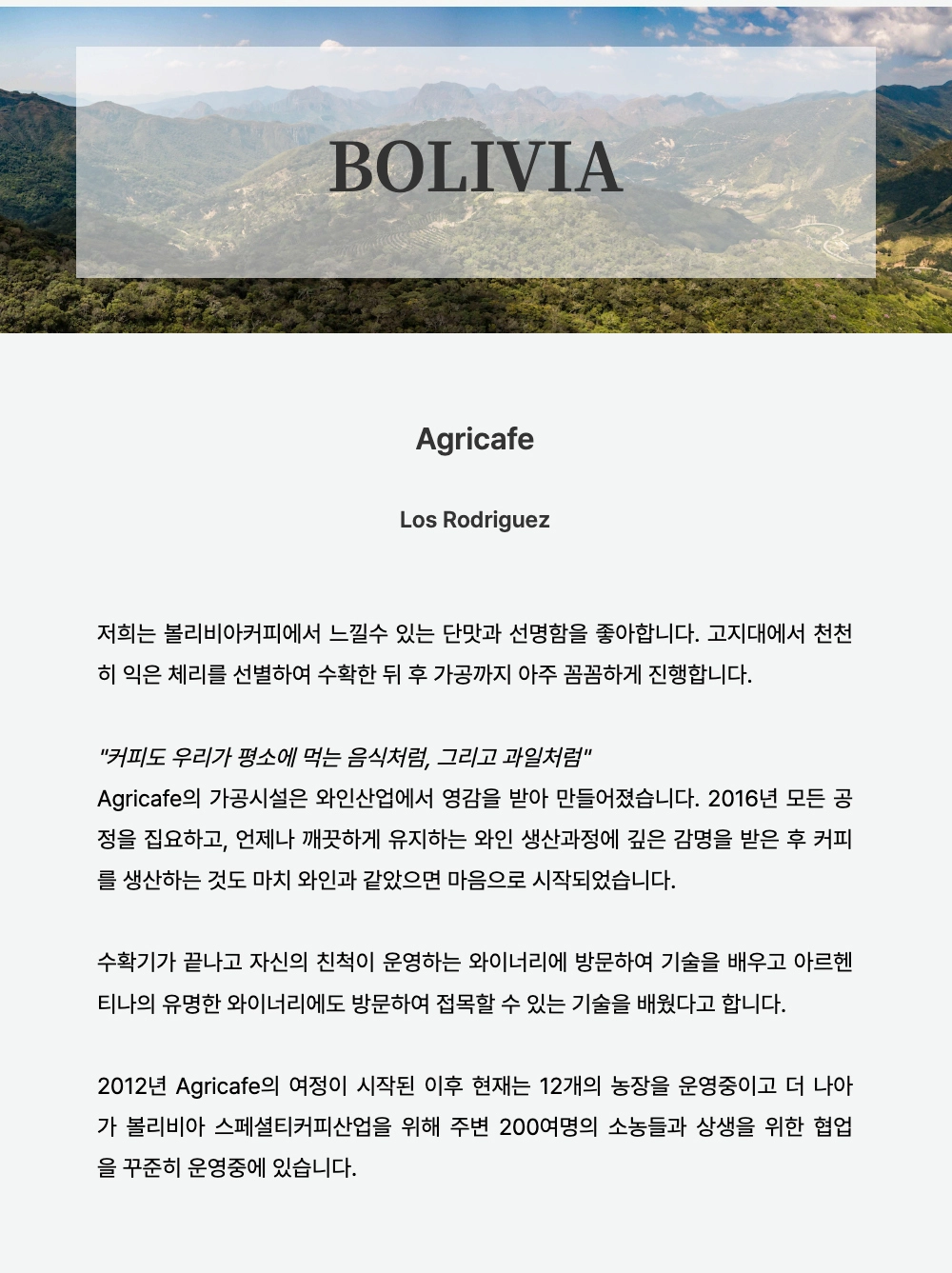 BOLIVIA

Agricafe

Los Rodriguez

저희는 볼리비아커피에서 느낄수 있는 단맛과 선명함을 좋아합니다. 고지대에서 천천히 익은 체리를 선별하여 수확한 뒤 후 가공까지 아주 꼼꼼하게 진행합니다.

"커피도 우리가 평소에 먹는 음식처럼, 그리고 과일처럼"
Agricafe의 가공시설은 와인산업에서 영감을 받아 만들어졌습니다. 2016년 모든 공정을 집요하고, 언제나 깨끗하게 유지하는 와인 생산과정에 깊은 감명을 받은 후 커피를 생산하는 것도 마치 와인과 같았으면 마음으로 시작되었습니다.

수확기가 끝나고 자신의 친척이 운영하는 와이너리에 방문하여 기술을 배우고 아르헨티나의 유명한 와이너리에도 방문하여 접목할 수 있는 기술을 배웠다고 합니다.

2012년 Agricafe의 여정이 시작된 이후 현재는 12개의 농장을 운영중이고 더 나아가 볼리비아 스페셜티커피산업을 위해 주변 200여명의 소농들과 상생을 위한 협업을 꾸준히 운영중에 있습니다.